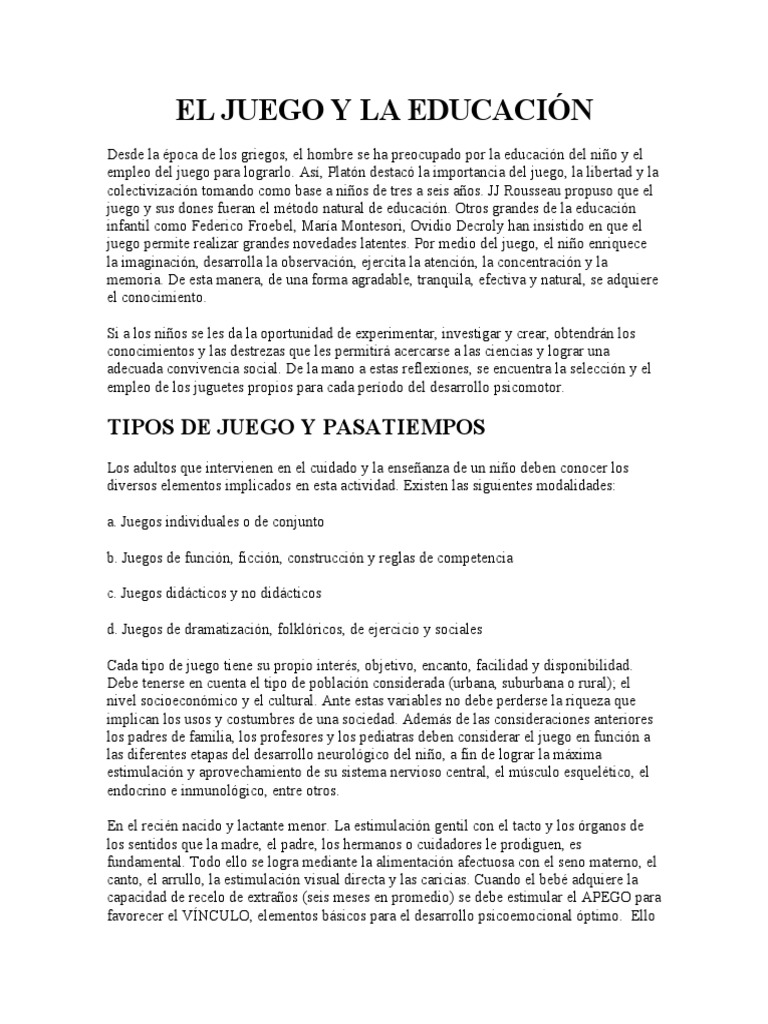 EL JUEGO Y LA EDUCACIÓN

Desde la época de los griegos, el hombre se ha preocupado por la educación del niño y el empleo del juego para lograrlo. Así, Platón destacó la importancia del juego, la libertad y la colectivización tomando como base a niños de tres a seis años. JJ Rousseau propuso que el juego y sus dones fueran el método natural de educación. Otros grandes de la educación infantil como Federico Froebel, María Montesori, Ovidio Decroly han insistido en que el juego permite realizar grandes novedades latentes. Por medio del juego, el niño enriquece la imaginación, desarrolla la observación, ejercita la atención, la concentración y la memoria. De esta manera, de una forma agradable, tranquila, efectiva y natural, se adquiere el conocimiento.

Si a los niños se les da la oportunidad de experimentar, investigar y crear, obtendrán los conocimientos y las destrezas que les permitirá acercarse a las ciencias y lograr una adecuada convivencia social. De la mano a estas reflexiones, se encuentra la selección y el empleo de los juguetes propios para cada periodo del desarrollo psicomotor.

TIPOS DE JUEGO Y PASATIEMPOS

Los adultos que intervienen en el cuidado y la enseñanza de un niño deben conocer los diversos elementos implicados en esta actividad. Existen las siguientes modalidades:

a. Juegos individuales o de conjunto

b. Juegos de función, ficción, construcción y reglas de competencia

c. Juegos didácticos y no didácticos

d. Juegos de dramatización, folklóricos, de ejercicio y sociales

Cada tipo de juego tiene su propio interés, objetivo, encanto, facilidad y disponibilidad. Debe tenerse en cuenta el tipo de población considerada (urbana, suburbana o rural); el nivel socioeconómico y el cultural. Ante estas variables no debe perderse la riqueza que implican los usos y costumbres de una sociedad. Además de las consideraciones anteriores los padres de familia, los profesores y los pediatras deben considerar el juego en función a las diferentes etapas del desarrollo neurológico del niño, a fin de lograr la máxima estimulación y aprovechamiento de su sistema nervioso central, el músculo esquelético, el endocrino e inmunológico, entre otros.

En el recién nacido y lactante menor. La estimulación gentil con el tacto y los órganos de los sentidos que la madre, el padre, los hermanos o cuidadores le prodiguen, es fundamental. Todo ello se logra mediante la alimentación afectuosa con el seno materno, el canto, el arrullo, la estimulación visual directa y las caricias. Cuando el bebé adquiere la capacidad de recelo de extraños (seis meses en promedio) se debe estimular el APEGO para favorecer el VÍNCULO, elementos básicos para el desarrollo psicoemocional óptimo. Ello